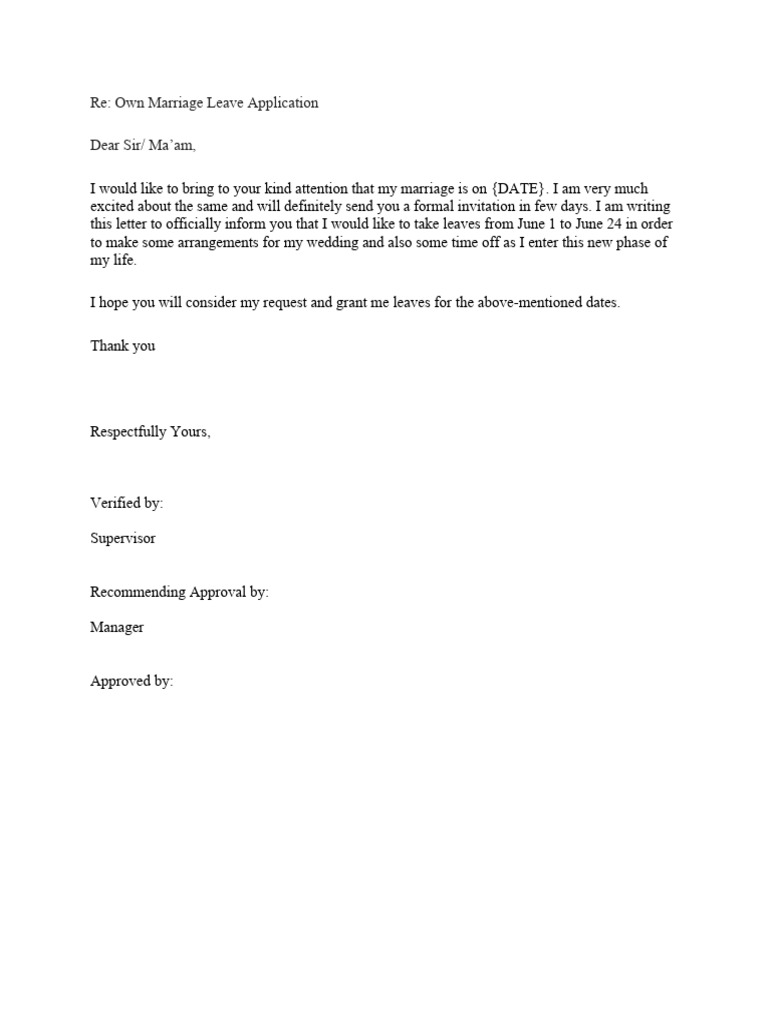 Re: Own Marriage Leave Application

Dear Sir/ Ma'am,

I would like to bring to your kind attention that my marriage is on {DATE}. I am very much excited about the same and will definitely send you a formal invitation in few days. I am writing this letter to officially inform you that I would like to take leaves from June 1 to June 24 in order to make some arrangements for my wedding and also some time off as I enter this new phase of my life.

I hope you will consider my request and grant me leaves for the above-mentioned dates.

Thank you

Respectfully Yours,

Verified by:

Supervisor

Recommending Approval by:

Manager

Approved by: